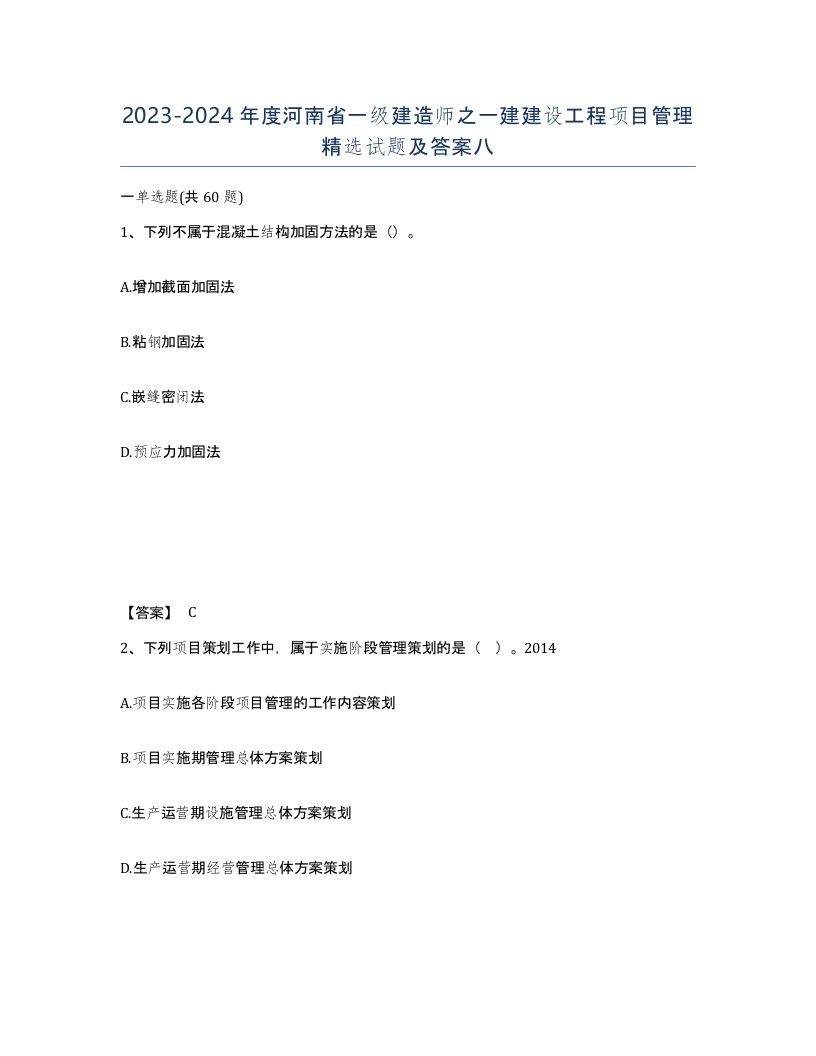 2023-2024年度河南省一级建造师之一建建设工程项目管理精选试题及答案八

一单选题(共60题)

1、下列不属于混凝土结构加固方法的是（）。

A.增加截面加固法

B.粘钢加固法

C.嵌缝密闭法

D.预应力加固法

【答案】 C

2、下列项目策划工作中，属于实施阶段管理策划的是（ ）。2014

A.项目实施各阶段项目管理的工作内容策划

B.项目实施期管理总体方案策划

C.生产运营期设施管理总体方案策划

D.生产运营期经营管理总体方案策划